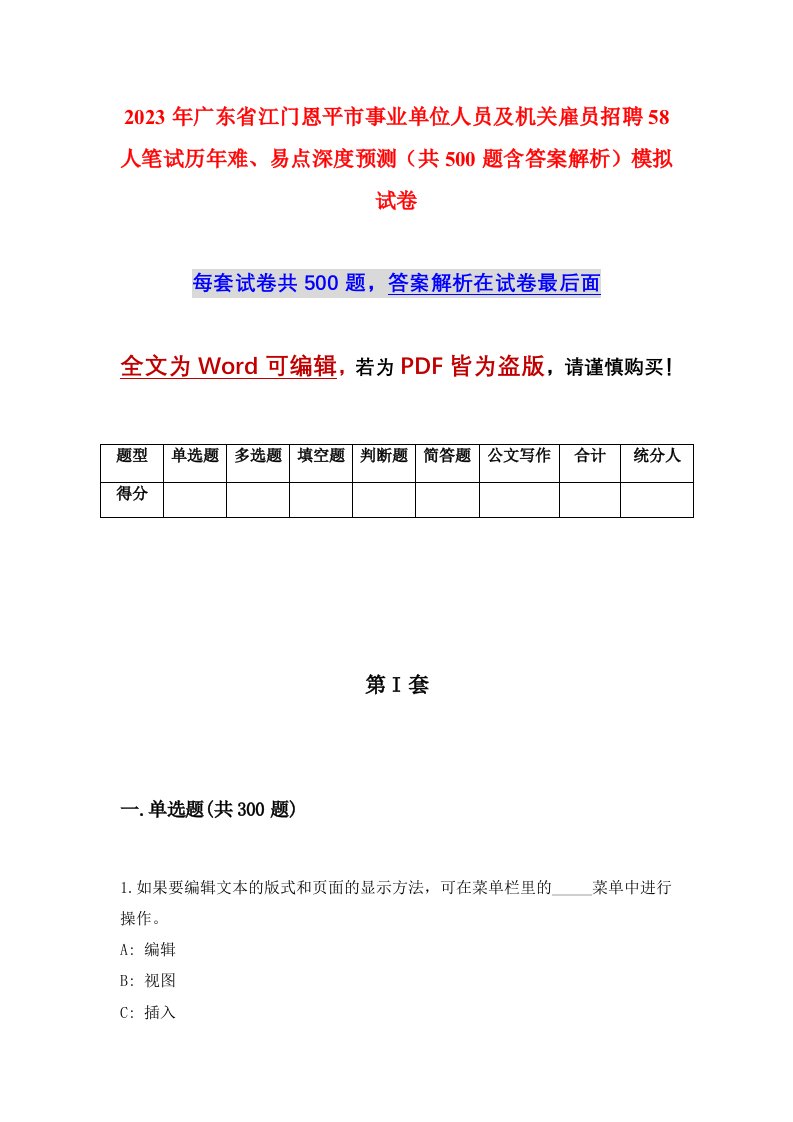 2023 年广东省江门恩平市事业单位人员及机关雇员招聘 58 人笔试历年难、易点深度预测（共 500 题含答案解析）模拟试卷

每套试卷共 500 题，答案解析在试卷最后面

全文为 Word 可编辑，若为 PDF 皆为盗版，请谨慎购买！

| 题型 | 单选题 | 多选题 | 填空题 | 判断题 | 简答题 | 公文写作 | 合计 | 统分人 |
|---|---|---|---|---|---|---|---|---|
| 得分 | | | | | | | | |

第 I 套

一.单选题(共 300 题)

1.如果要编辑文本的版式和页面的显示方法，可在菜单栏里的_____菜单中进行操作。
A: 编辑
B: 视图
C: 插入